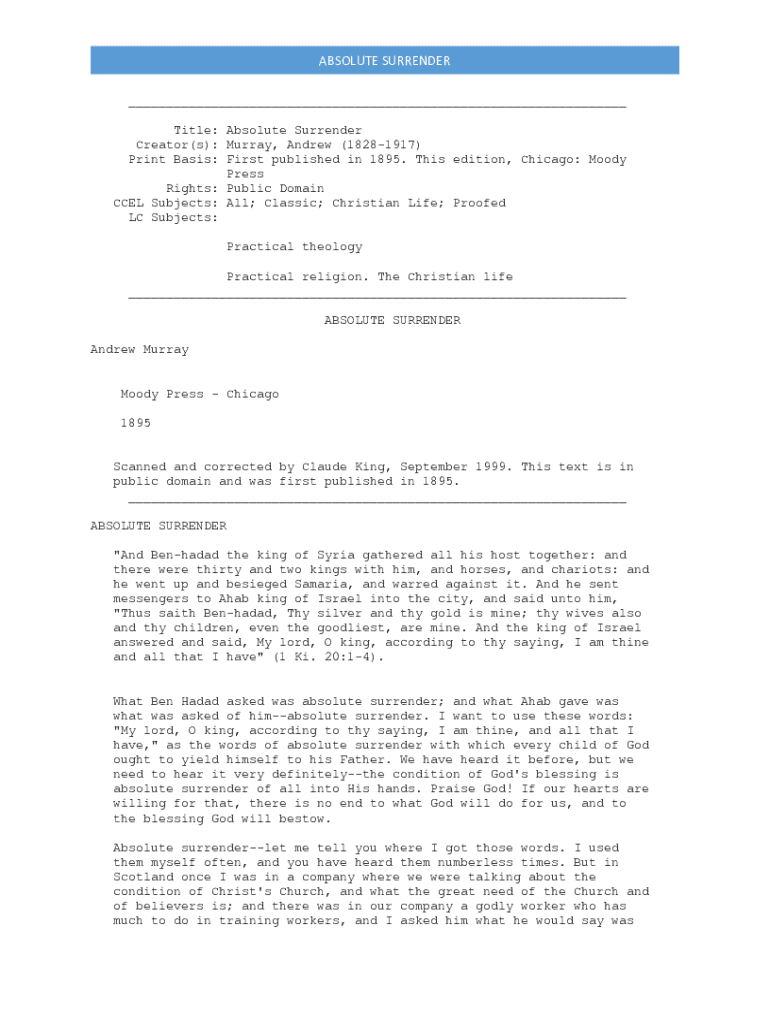 ABSOLUTE SURRENDER

Title: Absolute Surrender
Creator(s): Murray, Andrew (1828-1917)
Print Basis: First published in 1895. This edition, Chicago: Moody Press
Rights: Public Domain
CCEL Subjects: All; Classic; Christian Life; Proofed
LC Subjects:

Practical theology

Practical religion. The Christian life

ABSOLUTE SURRENDER

Andrew Murray

Moody Press - Chicago

1895

Scanned and corrected by Claude King, September 1999. This text is in public domain and was first published in 1895.

ABSOLUTE SURRENDER

"And Ben-hadad the king of Syria gathered all his host together: and there were thirty and two kings with him, and horses, and chariots: and he went up and besieged Samaria, and warred against it. And he sent messengers to Ahab king of Israel into the city, and said unto him, "Thus saith Ben-hadad, Thy silver and thy gold is mine; thy wives also and thy children, even the goodliest, are mine. And the king of Israel answered and said, My lord, O king, according to thy saying, I am thine and all that I have" (1 Ki. 20:1-4).

What Ben Hadad asked was absolute surrender; and what Ahab gave was what was asked of him--absolute surrender. I want to use these words: "My lord, O king, according to thy saying, I am thine, and all that I have," as the words of absolute surrender with which every child of God ought to yield himself to his Father. We have heard it before, but we need to hear it very definitely--the condition of God's blessing is absolute surrender of all into His hands. Praise God! If our hearts are willing for that, there is no end to what God will do for us, and to the blessing God will bestow.

Absolute surrender--let me tell you where I got those words. I used them myself often, and you have heard them numberless times. But in Scotland once I was in a company where we were talking about the condition of Christ's Church, and what the great need of the Church and of believers is; and there was in our company a godly worker who has much to do in training workers, and I asked him what he would say was